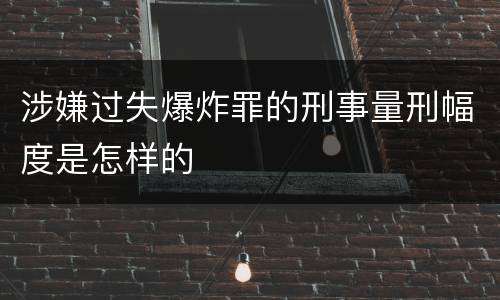 涉嫌过失爆炸罪的刑事量刑幅度是怎样的